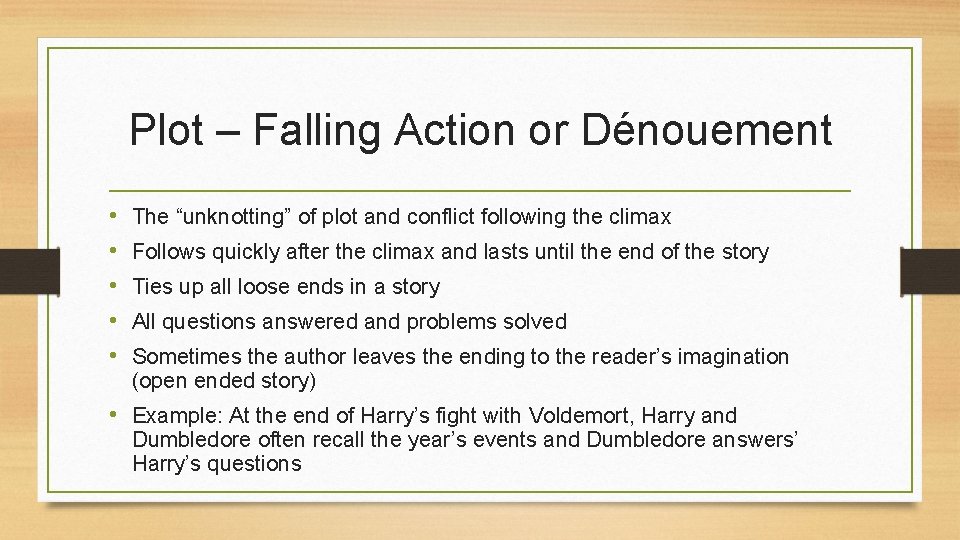 Plot – Falling Action or Dénouement

• The "unknotting" of plot and conflict following the climax
• Follows quickly after the climax and lasts until the end of the story
• Ties up all loose ends in a story
• All questions answered and problems solved
• Sometimes the author leaves the ending to the reader's imagination (open ended story)
• Example: At the end of Harry's fight with Voldemort, Harry and Dumbledore often recall the year's events and Dumbledore answers' Harry's questions